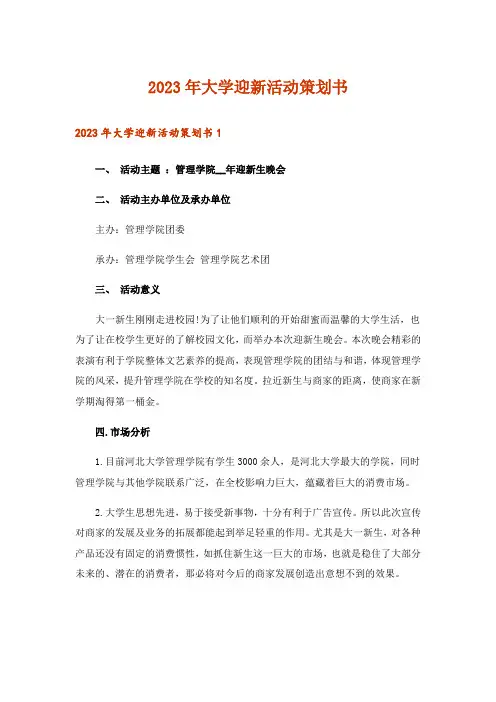 2023年大学迎新活动策划书

2023年大学迎新活动策划书1

一、 活动主题 ：管理学院__年迎新生晚会

二、 活动主办单位及承办单位

主办：管理学院团委

承办：管理学院学生会 管理学院艺术团

三、 活动意义

大一新生刚刚走进校园!为了让他们顺利的开始甜蜜而温馨的大学生活，也为了让在校学生更好的了解校园文化，而举办本次迎新生晚会。本次晚会精彩的表演有利于学院整体文艺素养的提高，表现管理学院的团结与和谐，体现管理学院的风采，提升管理学院在学校的知名度，拉近新生与商家的距离，使商家在新学期淘得第一桶金。

四.市场分析

1.目前河北大学管理学院有学生3000余人，是河北大学最大的学院，同时管理学院与其他学院联系广泛，在全校影响力巨大，蕴藏着巨大的消费市场。

2.大学生思想先进，易于接受新事物，十分有利于广告宣传。所以此次宣传对商家的发展及业务的拓展都能起到举足轻重的作用。尤其是大一新生，对各种产品还没有固定的消费惯性，如抓住新生这一巨大的市场，也就是稳住了大部分未来的、潜在的消费者，那必将对今后的商家发展创造出意想不到的效果。